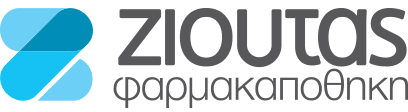 ZIOUTAS
φαρμακαποθηκη